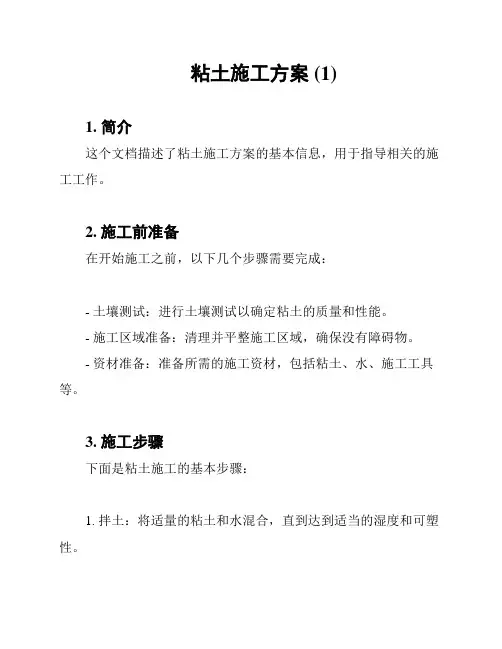 粘土施工方案 (1)

1. 简介

这个文档描述了粘土施工方案的基本信息，用于指导相关的施工工作。

2. 施工前准备

在开始施工之前，以下几个步骤需要完成：

- 土壤测试：进行土壤测试以确定粘土的质量和性能。
- 施工区域准备：清理并平整施工区域，确保没有障碍物。
- 资材准备：准备所需的施工资材，包括粘土、水、施工工具等。

3. 施工步骤

下面是粘土施工的基本步骤：

1. 拌土：将适量的粘土和水混合，直到达到适当的湿度和可塑性。